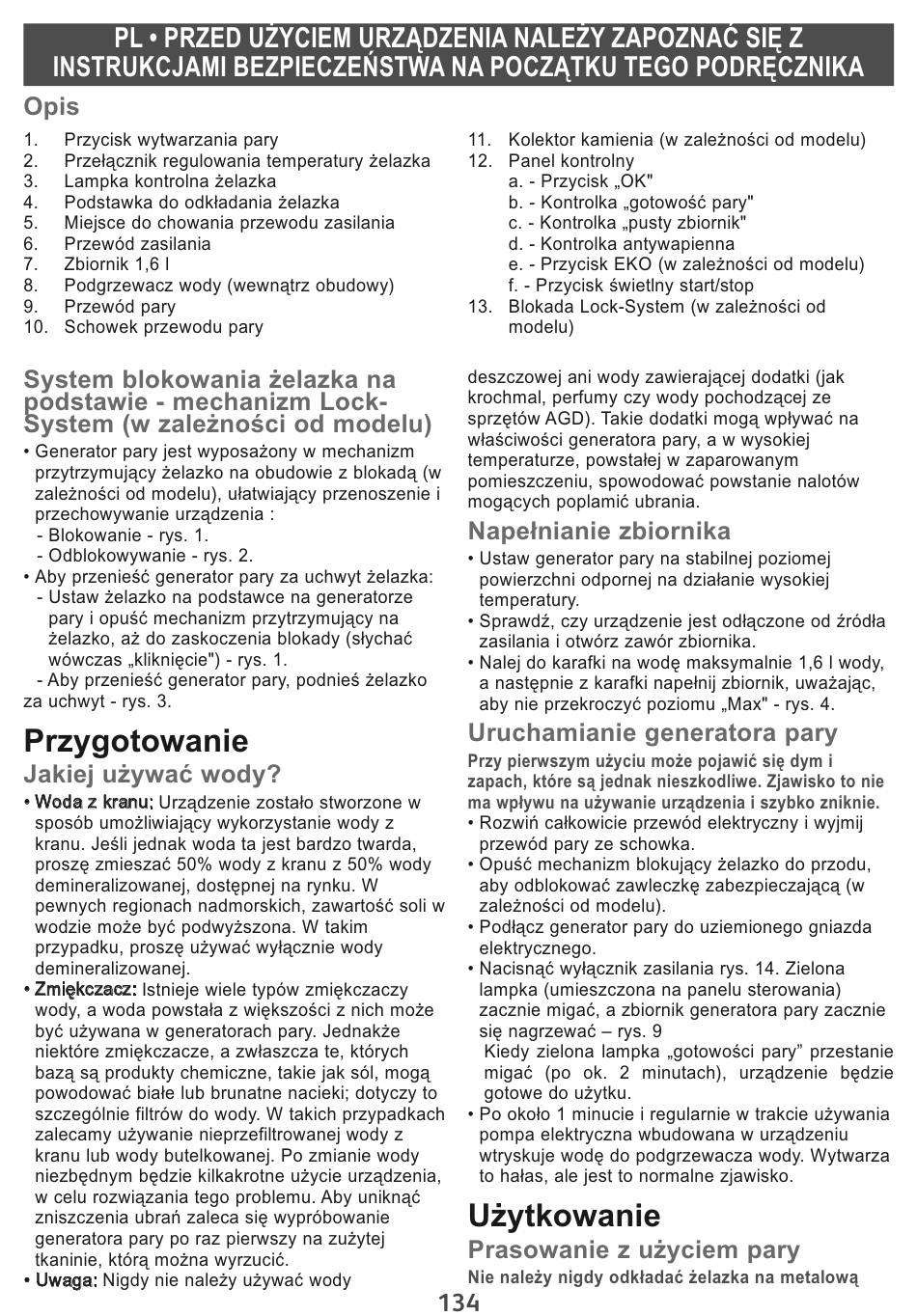 PL • PRZED UŻYCIEM URZĄDZENIA NALEŻY ZAPOZNAĆ SIĘ Z INSTRUKCJAMI BEZPIECZEŃSTWA NA POCZĄTKU TEGO PODRĘCZNIKA

Opis

1. Przycisk wytwarzania pary
2. Przełącznik regulowania temperatury żelazka
3. Lampka kontrolna żelazka
4. Podstawka do odkładania żelazka
5. Miejsce do chowania przewodu zasilania
6. Przewód zasilania
7. Zbiornik 1,6 l
8. Podgrzewacz wody (wewnątrz obudowy)
9. Przewód pary
10. Schowek przewodu pary
11. Kolektor kamienia (w zależności od modelu)
12. Panel kontrolny
a. - Przycisk „OK"
b. - Kontrolka „gotowość pary"
c. - Kontrolka „pusty zbiornik"
d. - Kontrolka antywapienna
e. - Przycisk EKO (w zależności od modelu)
f. - Przycisk świetlny start/stop
13. Blokada Lock-System (w zależności od modelu)

System blokowania żelazka na podstawie - mechanizm Lock-System (w zależności od modelu)

• Generator pary jest wyposażony w mechanizm przytrzymujący żelazko na obudowie z blokadą (w zależności od modelu), ułatwiający przenoszenie i przechowywanie urządzenia :
- Blokowanie - rys. 1.
- Odblokowywanie - rys. 2.
• Aby przenieść generator pary za uchwyt żelazka:
- Ustaw żelazko na podstawce na generatorze pary i opuść mechanizm przytrzymujący na żelazko, aż do zaskoczenia blokady (słychać wówczas „kliknięcie") - rys. 1.
- Aby przenieść generator pary, podnieś żelazko za uchwyt - rys. 3.

Przygotowanie

Jakiej używać wody?

• Woda z kranu: Urządzenie zostało stworzone w sposób umożliwiający wykorzystanie wody z kranu. Jeśli jednak woda ta jest bardzo twarda, proszę zmieszać 50% wody z kranu z 50% wody demineralizowanej, dostępnej na rynku. W pewnych regionach nadmorskich, zawartość soli w wodzie może być podwyższona. W takim przypadku, proszę używać wyłącznie wody demineralizowanej.
• Zmiękczacz: Istnieje wiele typów zmiękczaczy wody, a woda powstała z większości z nich może być używana w generatorach pary. Jednakże niektóre zmiękczacze, a zwłaszcza te, których bazą są produkty chemiczne, takie jak sól, mogą powodować białe lub brunatne nacieki; dotyczy to szczególnie filtrów do wody. W takich przypadkach zalecamy używanie nieprzefiltrowanej wody z kranu lub wody butelkowanej. Po zmianie wody niezbędnym będzie kilkakrotne użycie urządzenia, w celu rozwiązania tego problemu. Aby uniknąć zniszczenia ubrań zaleca się wypróbowanie generatora pary po raz pierwszy na zużytej tkaninie, którą można wyrzucić.
• Uwaga: Nigdy nie należy używać wody deszczowej ani wody zawierającej dodatki (jak krochmal, perfumy czy wody pochodzącej ze sprzętów AGD). Takie dodatki mogą wpływać na właściwości generatora pary, a w wysokiej temperaturze, powstałej w zaparowanym pomieszczeniu, spowodować powstanie nalotów mogących poplamić ubrania.

Napełnianie zbiornika

• Ustaw generator pary na stabilnej poziomej powierzchni odpornej na działanie wysokiej temperatury.
• Sprawdź, czy urządzenie jest odłączone od źródła zasilania i otwórz zawór zbiornika.
• Nalej do karafki na wodę maksymalnie 1,6 l wody, a następnie z karafki napełnij zbiornik, uważając, aby nie przekroczyć poziomu „Max" - rys. 4.

Uruchamianie generatora pary

Przy pierwszym użyciu może pojawić się dym i zapach, które są jednak nieszkodliwe. Zjawisko to nie ma wpływu na używanie urządzenia i szybko zniknie.
• Rozwiń całkowicie przewód elektryczny i wyjmij przewód pary ze schowka.
• Opuść mechanizm blokujący żelazko do przodu, aby odblokować zawleczkę zabezpieczającą (w zależności od modelu).
• Podłącz generator pary do uziemionego gniazda elektrycznego.
• Nacisnąć wyłącznik zasilania rys. 14. Zielona lampka (umieszczona na panelu sterowania) zacznie migać, a zbiornik generatora pary zacznie się nagrzewać – rys. 9
Kiedy zielona lampka „gotowości pary” przestanie migać (po ok. 2 minutach), urządzenie będzie gotowe do użytku.
• Po około 1 minucie i regularnie w trakcie używania pompa elektryczna wbudowana w urządzeniu wtryskuje wodę do podgrzewacza wody. Wytwarza to hałas, ale jest to normalne zjawisko.

Użytkowanie

Prasowanie z użyciem pary

Nie należy nigdy odkładać żelazka na metalową

134